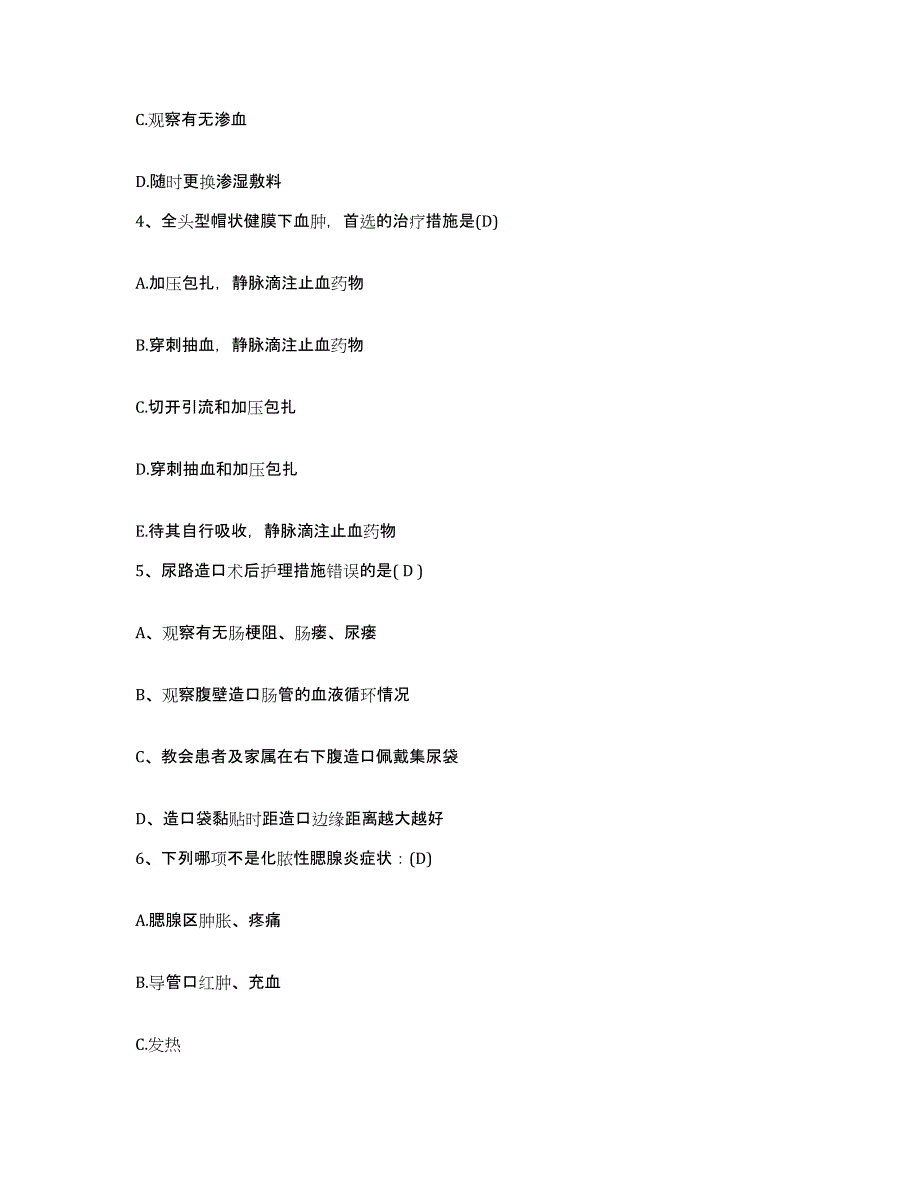 C.观察有无渗血

D.随时更换渗湿敷料

4、全头型帽状健膜下血肿，首选的治疗措施是(D)

A.加压包扎，静脉滴注止血药物

B.穿刺抽血，静脉滴注止血药物

C.切开引流和加压包扎

D.穿刺抽血和加压包扎

E.待其自行吸收，静脉滴注止血药物

5、尿路造口术后护理措施错误的是( D )

A、观察有无肠梗阻、肠瘘、尿瘘

B、观察腹壁造口肠管的血液循环情况

C、教会患者及家属在右下腹造口佩戴集尿袋

D、造口袋黏贴时距造口边缘距离越大越好

6、下列哪项不是化脓性腮腺炎症状：(D)

A.腮腺区肿胀、疼痛

B.导管口红肿、充血

C.发热